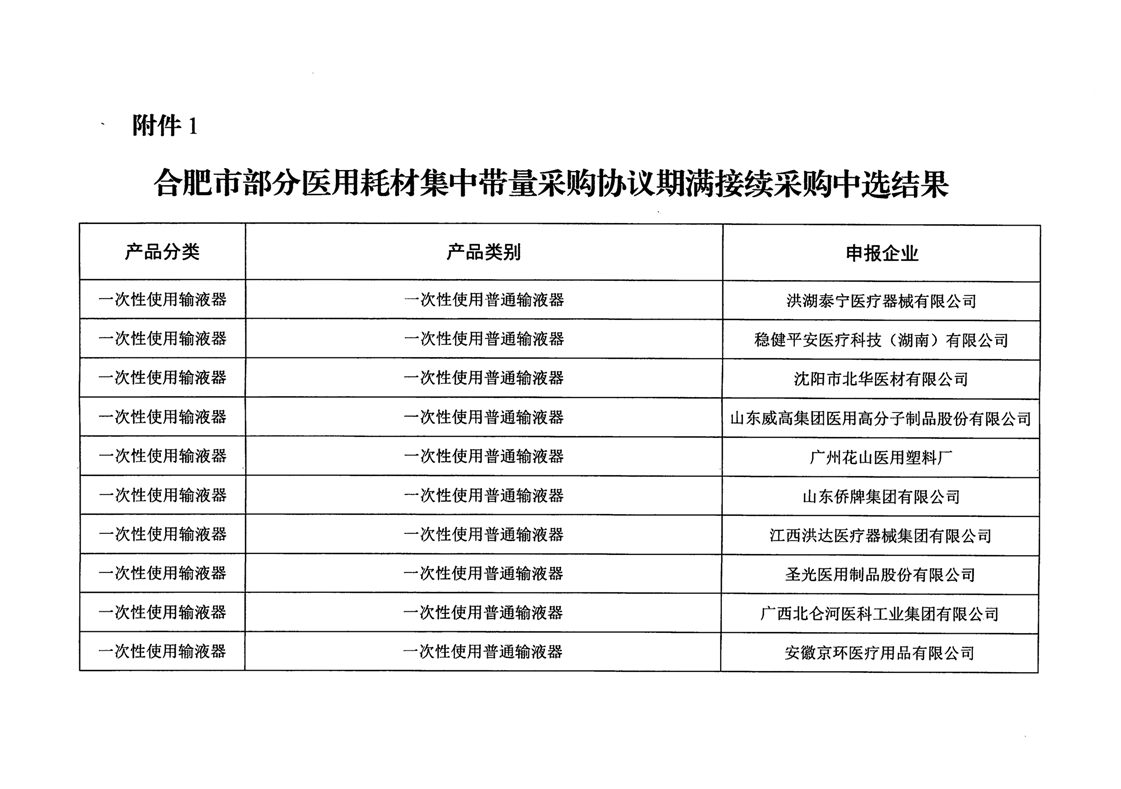 附件 1

合肥市部分医用耗材集中带量采购协议期满接续采购中选结果

| 产品分类 | 产品类别 | 申报企业 |
|---|---|---|
| 一次性使用输液器 | 一次性使用普通输液器 | 洪湖泰宁医疗器械有限公司 |
| 一次性使用输液器 | 一次性使用普通输液器 | 稳健平安医疗科技（湖南）有限公司 |
| 一次性使用输液器 | 一次性使用普通输液器 | 沈阳市北华医材有限公司 |
| 一次性使用输液器 | 一次性使用普通输液器 | 山东威高集团医用高分子制品股份有限公司 |
| 一次性使用输液器 | 一次性使用普通输液器 | 广州花山医用塑料厂 |
| 一次性使用输液器 | 一次性使用普通输液器 | 山东侨牌集团有限公司 |
| 一次性使用输液器 | 一次性使用普通输液器 | 江西洪达医疗器械集团有限公司 |
| 一次性使用输液器 | 一次性使用普通输液器 | 圣光医用制品股份有限公司 |
| 一次性使用输液器 | 一次性使用普通输液器 | 广西北仑河医科工业集团有限公司 |
| 一次性使用输液器 | 一次性使用普通输液器 | 安徽京环医疗用品有限公司 |